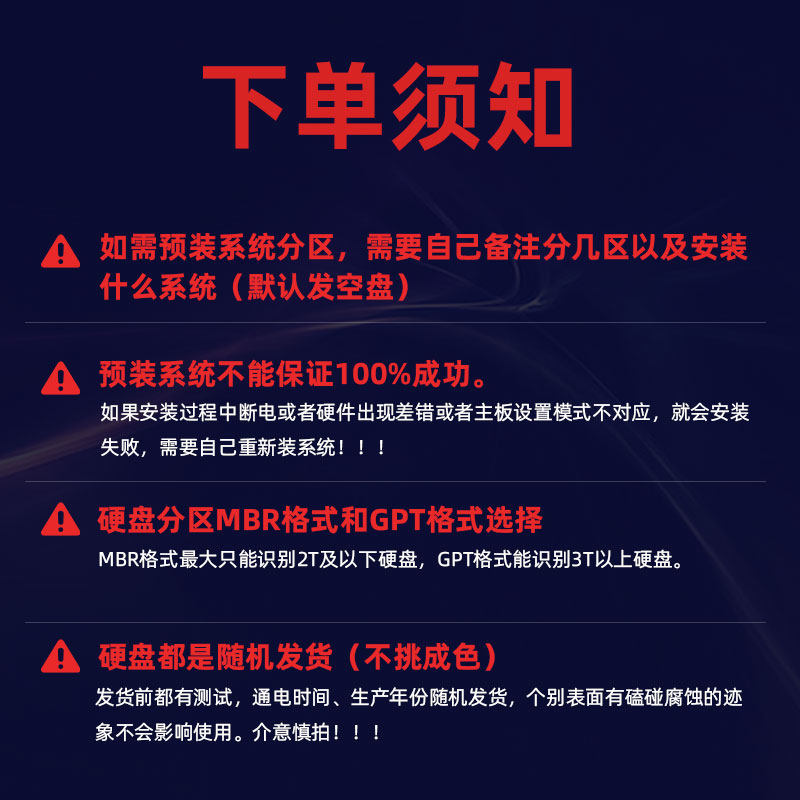 下单须知

如需预装系统分区，需要自己备注分几区以及安装什么系统（默认发空盘）

预装系统不能保证100%成功。

如果安装过程中断电或者硬件出现差错或者主板设置模式不对应，就会安装失败，需要自己重新装系统！！！

硬盘分区MBR格式和GPT格式选择

MBR格式最大只能识别2T及以下硬盘，GPT格式能识别3T以上硬盘。

硬盘都是随机发货（不挑成色）

发货前都有测试，通电时间、生产年份随机发货，个别表面有磕碰腐蚀的迹象不会影响使用。介意慎拍！！！